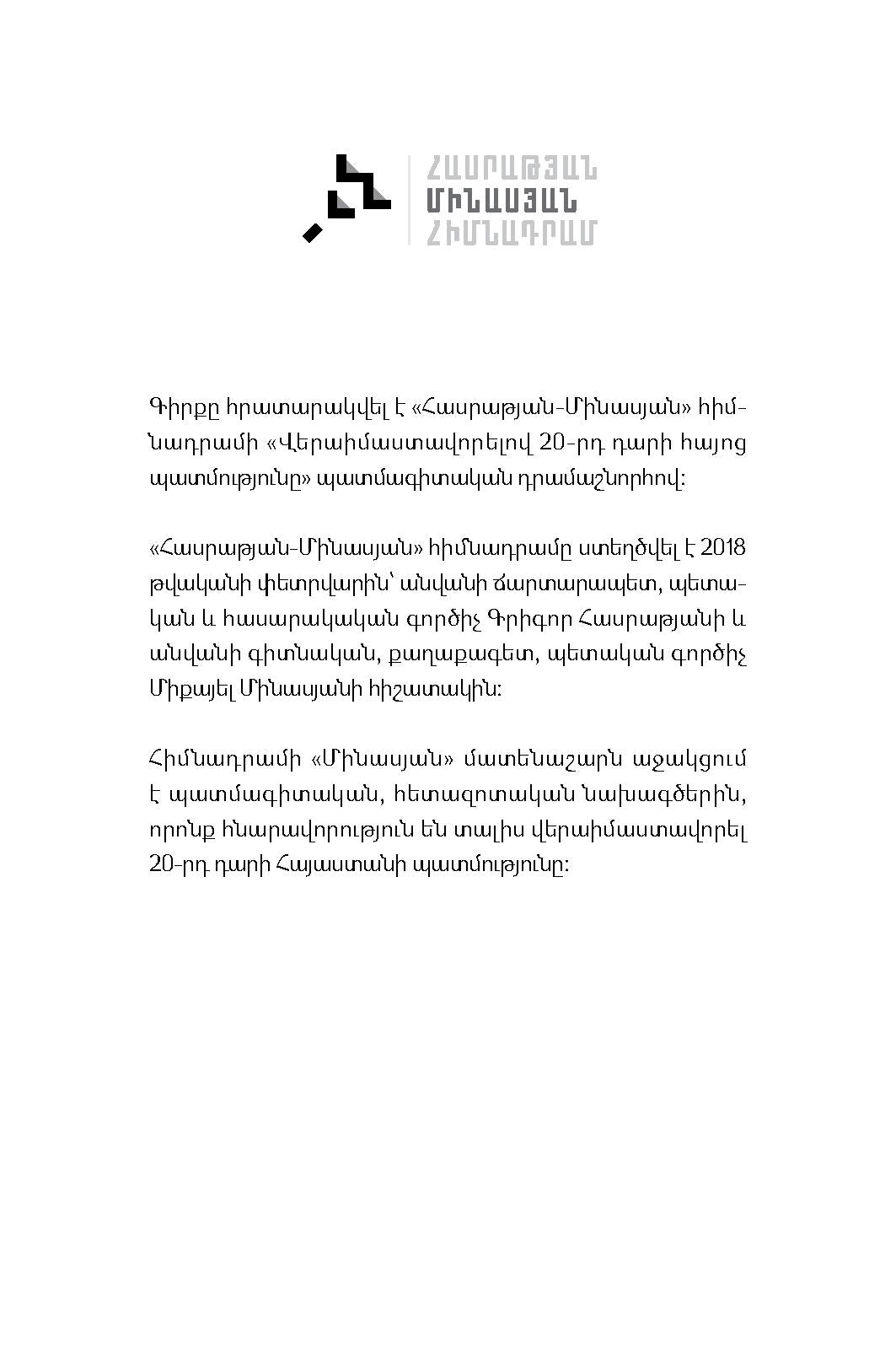 ՀԱՍՐԱԹՅԱՆ
ՄԻՆԱՍՅԱՆ
ՀԻՄՆԱԴՐԱՄ

Գիրքը հրատարակվել է «Հասրաթյան-Մինասյան» հիմնադրամի «Վերաիմաստավորելով 20-րդ դարի հայոց պատմությունը» պատմագիտական դրամաշնորհով:

«Հասրաթյան-Մինասյան» հիմնադրամը ստեղծվել է 2018 թվականի փետրվարին՝ անվանի ճարտարապետ, պետական և հասարակական գործիչ Գրիգոր Հասրաթյանի և անվանի գիտնական, քաղաքագետ, պետական գործիչ Միքայել Մինասյանի հիշատակին:

Հիմնադրամի «Մինասյան» մատենաշարն աջակցում է պատմագիտական, հետազոտական նախագծերին, որոնք հնարավորություն են տալիս վերաիմաստավորել 20-րդ դարի Հայաստանի պատմությունը: